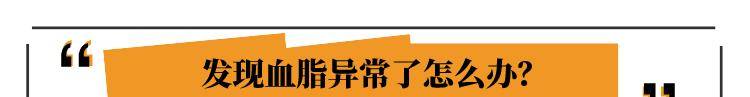 “ 发现血脂异常了怎么办? ”